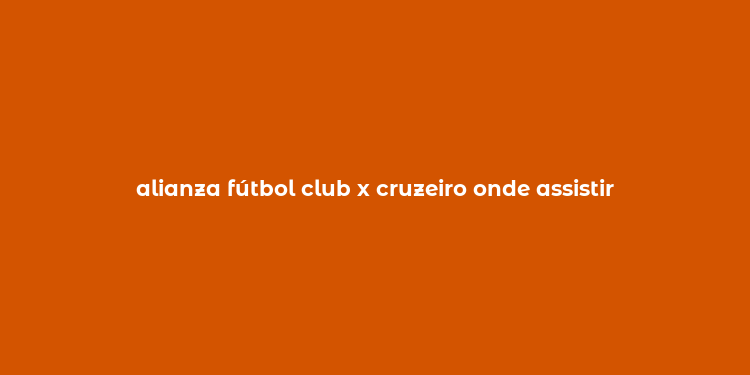 alianza fútbol club x cruzeiro onde assistir